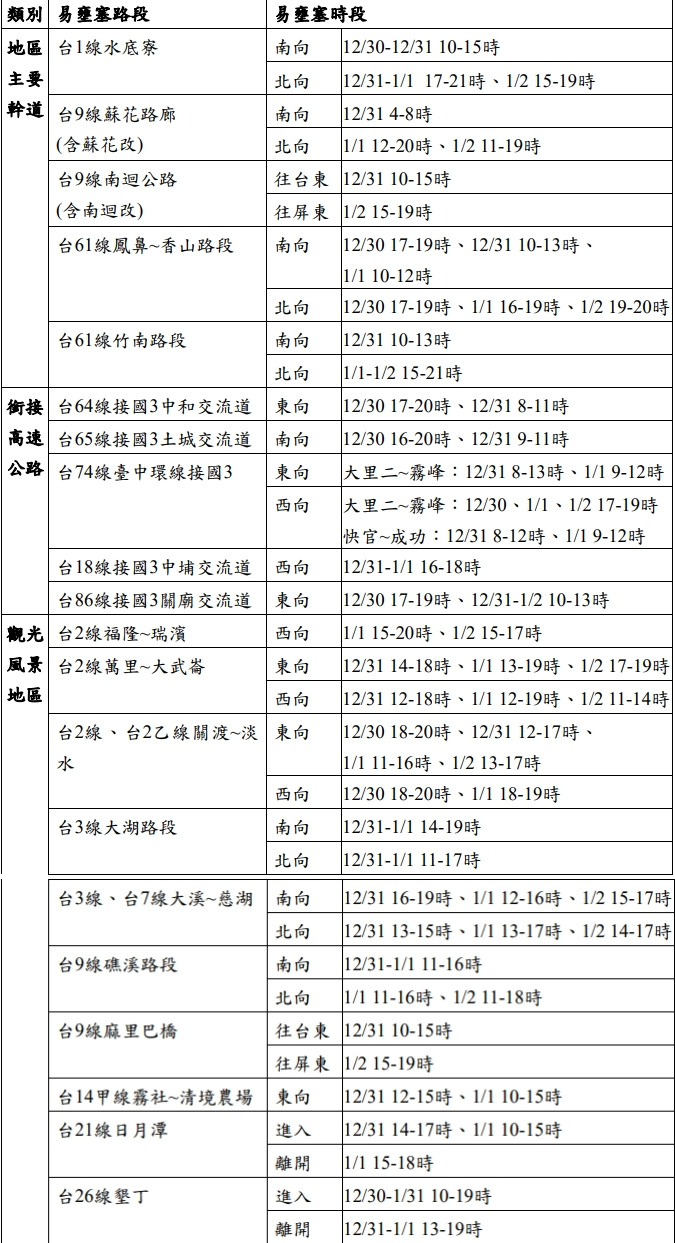 | 類別 | 易壅塞路段 | 易壅塞時段 | |
|---|---|---|---|
| 地區主要幹道 | 台1線水底寮 | 南向 | 12/30-12/31 10-15時 |
| | | 北向 | 12/31-1/1 17-21時、1/2 15-19時 |
| | 台9線蘇花路廊(含蘇花改) | 南向 | 12/31 4-8時 |
| | | 北向 | 1/1 12-20時、1/2 11-19時 |
| | 台9線南迴公路(含南迴改) | 往台東 | 12/31 10-15時 |
| | | 往屏東 | 1/2 15-19時 |
| | 台61線鳳鼻~香山路段 | 南向 | 12/30 17-19時、12/31 10-13時、1/1 10-12時 |
| | | 北向 | 12/30 17-19時、1/1 16-19時、1/2 19-20時 |
| | 台61線竹南路段 | 南向 | 12/31 10-13時 |
| | | 北向 | 1/1-1/2 15-21時 |
| 銜接高速公路 | 台64線接國3中和交流道 | 東向 | 12/30 17-20時、12/31 8-11時 |
| | 台65線接國3土城交流道 | 南向 | 12/30 16-20時、12/31 9-11時 |
| | 台74線臺中環線接國3 | 東向 | 大里二~霧峰：12/31 8-13時、1/1 9-12時 |
| | | 西向 | 大里二~霧峰：12/30、1/1、1/2 17-19時 快官~成功：12/31 8-12時、1/1 9-12時 |
| | 台18線接國3中埔交流道 | 西向 | 12/31-1/1 16-18時 |
| | 台86線接國3關廟交流道 | 東向 | 12/30 17-19時、12/31-1/2 10-13時 |
| 觀光風景地區 | 台2線福隆~瑞濱 | 西向 | 1/1 15-20時、1/2 15-17時 |
| | 台2線萬里~大武崙 | 東向 | 12/31 14-18時、1/1 13-19時、1/2 17-19時 |
| | | 西向 | 12/31 12-18時、1/1 12-19時、1/2 11-14時 |
| | 台2線、台2乙線關渡~淡水 | 東向 | 12/30 18-20時、12/31 12-17時、1/1 11-16時、1/2 13-17時 |
| | | 西向 | 12/30 18-20時、1/1 18-19時 |
| | 台3線大湖路段 | 南向 | 12/31-1/1 14-19時 |
| | | 北向 | 12/31-1/1 11-17時 |
| | 台3線、台7線大溪~慈湖 | 南向 | 12/31 16-19時、1/1 12-16時、1/2 15-17時 |
| | | 北向 | 12/31 13-15時、1/1 13-17時、1/2 14-17時 |
| | 台9線礁溪路段 | 南向 | 12/31-1/1 11-16時 |
| | | 北向 | 1/1 11-16時、1/2 11-18時 |
| | 台9線麻里巴橋 | 往台東 | 12/31 10-15時 |
| | | 往屏東 | 1/2 15-19時 |
| | 台14甲線霧社~清境農場 | 東向 | 12/31 12-15時、1/1 10-15時 |
| | 台21線日月潭 | 進入 | 12/31 14-17時、1/1 10-15時 |
| | | 離開 | 1/1 15-18時 |
| | 台26線墾丁 | 進入 | 12/30-1/31 10-19時 |
| | | 離開 | 12/31-1/1 13-19時 |